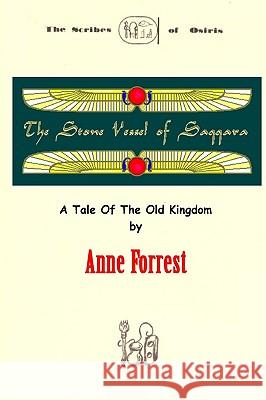 The Scribes of Osiris

The Stone Vessel of Saqqara

A Tale Of The Old Kingdom
by

Anne Forrest

Kraina Książek